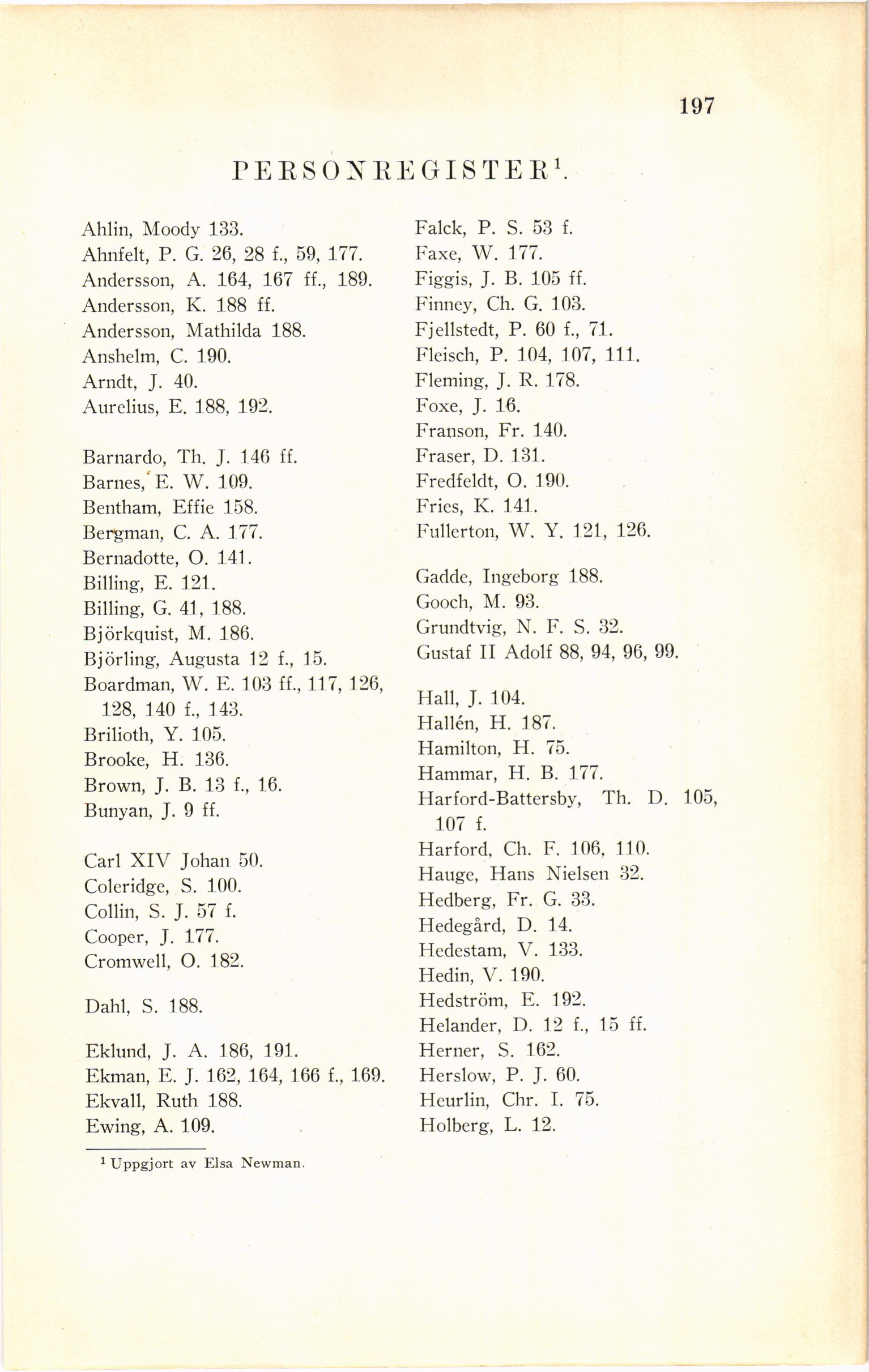 197

PERSONREGISTER$^1$.

Ahlin, Moody 133.
Ahnfelt, P. G. 26, 28 f., 59, 177.
Andersson, A. 164, 167 ff., 189.
Andersson, K. 188 ff.
Andersson, Mathilda 188.
Anshelm, C. 190.
Arndt, J. 40.
Aurelius, E. 188, 192.

Barnardo, Th. J. 146 ff.
Barnes, E. W. 109.
Bentham, Effie 158.
Bergman, C. A. 177.
Bernadotte, O. 141.
Billing, E. 121.
Billing, G. 41, 188.
Björkquist, M. 186.
Björling, Augusta 12 f., 15.
Boardman, W. E. 103 ff., 117, 126, 128, 140 f., 143.
Brilioth, Y. 105.
Brooke, H. 136.
Brown, J. B. 13 f., 16.
Bunyan, J. 9 ff.

Carl XIV Johan 50.
Coleridge, S. 100.
Collin, S. J. 57 f.
Cooper, J. 177.
Cromwell, O. 182.

Dahl, S. 188.

Eklund, J. A. 186, 191.
Ekman, E. J. 162, 164, 166 f., 169.
Ekvall, Ruth 188.
Ewing, A. 109.

Falck, P. S. 53 f.
Faxe, W. 177.
Figgis, J. B. 105 ff.
Finney, Ch. G. 103.
Fjellstedt, P. 60 f., 71.
Fleisch, P. 104, 107, 111.
Fleming, J. R. 178.
Foxe, J. 16.
Franson, Fr. 140.
Fraser, D. 131.
Fredfeldt, O. 190.
Fries, K. 141.
Fullerton, W. Y. 121, 126.

Gadde, Ingeborg 188.
Gooch, M. 93.
Grundtvig, N. F. S. 32.
Gustaf II Adolf 88, 94, 96, 99.

Hall, J. 104.
Hallén, H. 187.
Hamilton, H. 75.
Hammar, H. B. 177.
Harford-Battersby, Th. D. 105, 107 f.
Harford, Ch. F. 106, 110.
Hauge, Hans Nielsen 32.
Hedberg, Fr. G. 33.
Hedegård, D. 14.
Hedestam, V. 133.
Hedin, V. 190.
Hedström, E. 192.
Helander, D. 12 f., 15 ff.
Herner, S. 162.
Herslow, P. J. 60.
Heurlin, Chr. I. 75.
Holberg, L. 12.

$^1$ Uppgjort av Elsa Newman.